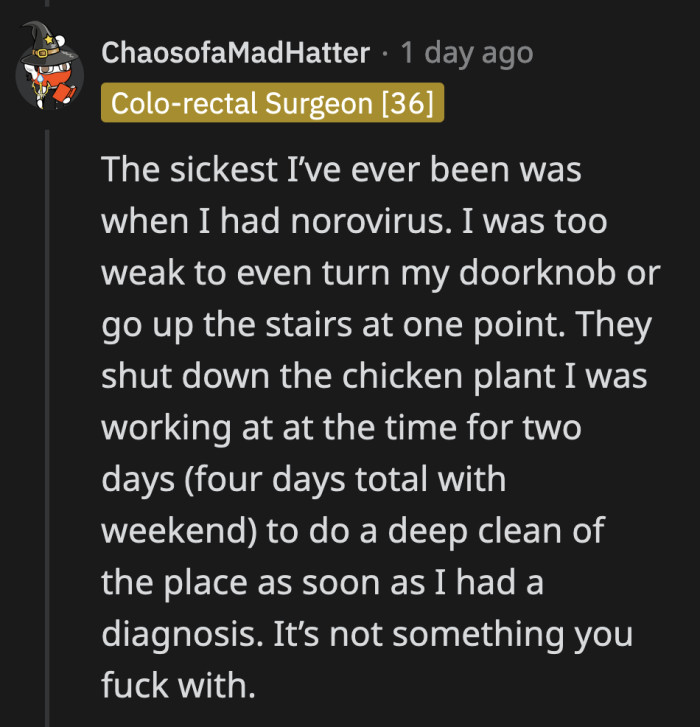 ChaosofaMadHatter · 1 day ago
Colo-rectal Surgeon [36]

The sickest I've ever been was when I had norovirus. I was too weak to even turn my doorknob or go up the stairs at one point. They shut down the chicken plant I was working at at the time for two days (four days total with weekend) to do a deep clean of the place as soon as I had a diagnosis. It's not something you fuck with.